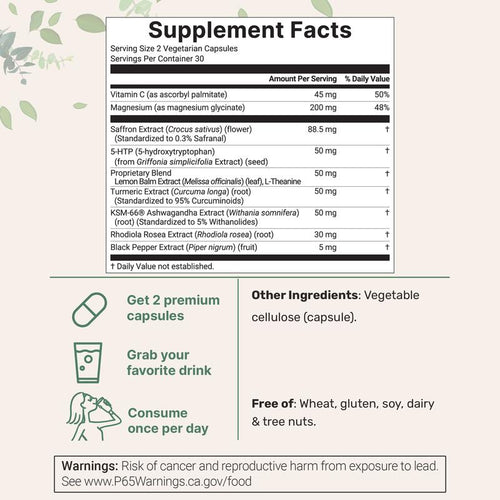 Supplement Facts
Serving Size 2 Vegetarian Capsules
Servings Per Container 30

| | Amount Per Serving | % Daily Value |
|---|---|---|
| Vitamin C (as ascorbyl palmitate) | 45 mg | 50% |
| Magnesium (as magnesium glycinate) | 200 mg | 48% |
| Saffron Extract (Crocus sativus) (flower) (Standardized to 0.3% Safranal) | 88.5 mg | † |
| 5-HTP (5-hydroxytryptophan) (from Griffonia simplicifolia Extract) (seed) | 50 mg | † |
| Proprietary Blend Lemon Balm Extract (Melissa officinalis) (leaf), L-Theanine | 50 mg | † |
| Turmeric Extract (Curcuma longa) (root) (Standardized to 95% Curcuminoids) | 50 mg | † |
| KSM-66® Ashwagandha Extract (Withania somnifera) (root) (Standardized to 5% Withanolides) | 50 mg | † |
| Rhodiola Rosea Extract (Rhodiola rosea) (root) | 30 mg | † |
| Black Pepper Extract (Piper nigrum) (fruit) | 5 mg | † |

† Daily Value not established.

Get 2 premium capsules

Grab your favorite drink

Consume once per day

Other Ingredients: Vegetable cellulose (capsule).

Free of: Wheat, gluten, soy, dairy & tree nuts.

Warnings: Risk of cancer and reproductive harm from exposure to lead. See www.P65Warnings.ca.gov/food